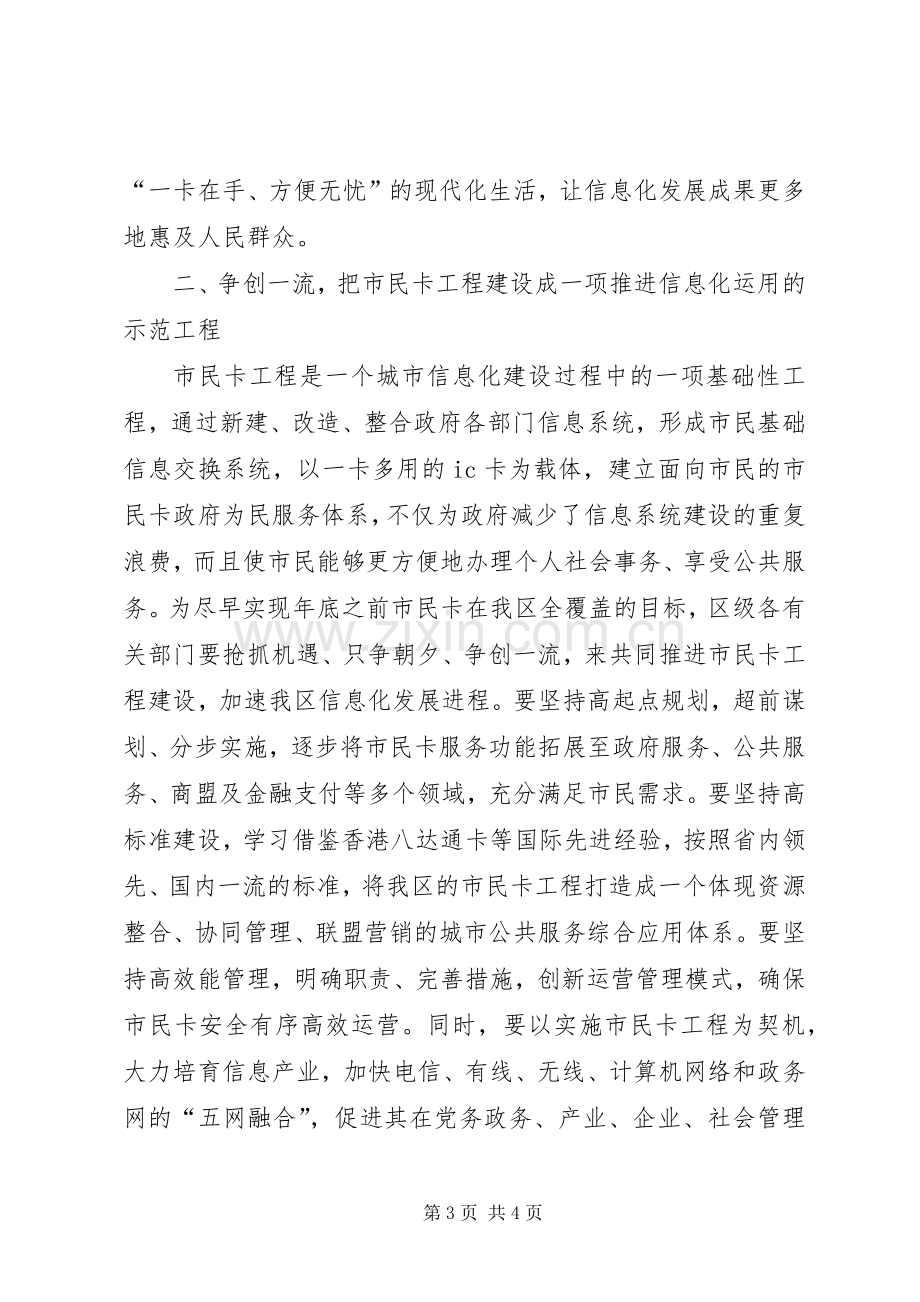 “一卡在手、方便无忧”的现代化生活，让信息化发展成果更多地惠及人民群众。

二、争创一流，把市民卡工程建设成一项推进信息化运用的示范工程

市民卡工程是一个城市信息化建设过程中的一项基础性工程，通过新建、改造、整合政府各部门信息系统，形成市民基础信息交换系统，以一卡多用的ic卡为载体，建立面向市民的市民卡政府为民服务体系，不仅为政府减少了信息系统建设的重复浪费，而且使市民能够更方便地办理个人社会事务、享受公共服务。为尽早实现年底之前市民卡在我区全覆盖的目标，区级各有关部门要抢抓机遇、只争朝夕、争创一流，来共同推进市民卡工程建设，加速我区信息化发展进程。要坚持高起点规划，超前谋划、分步实施，逐步将市民卡服务功能拓展至政府服务、公共服务、商盟及金融支付等多个领域，充分满足市民需求。要坚持高标准建设，学习借鉴香港八达通卡等国际先进经验，按照省内领先、国内一流的标准，将我区的市民卡工程打造成一个体现资源整合、协同管理、联盟营销的城市公共服务综合应用体系。要坚持高效能管理，明确职责、完善措施，创新运营管理模式，确保市民卡安全有序高效运营。同时，要以实施市民卡工程为契机，大力培育信息产业，加快电信、有线、无线、计算机网络和政务网的“五网融合”，促进其在党务政务、产业、企业、社会管理

第3页 共4页

www.zixin.com.cn